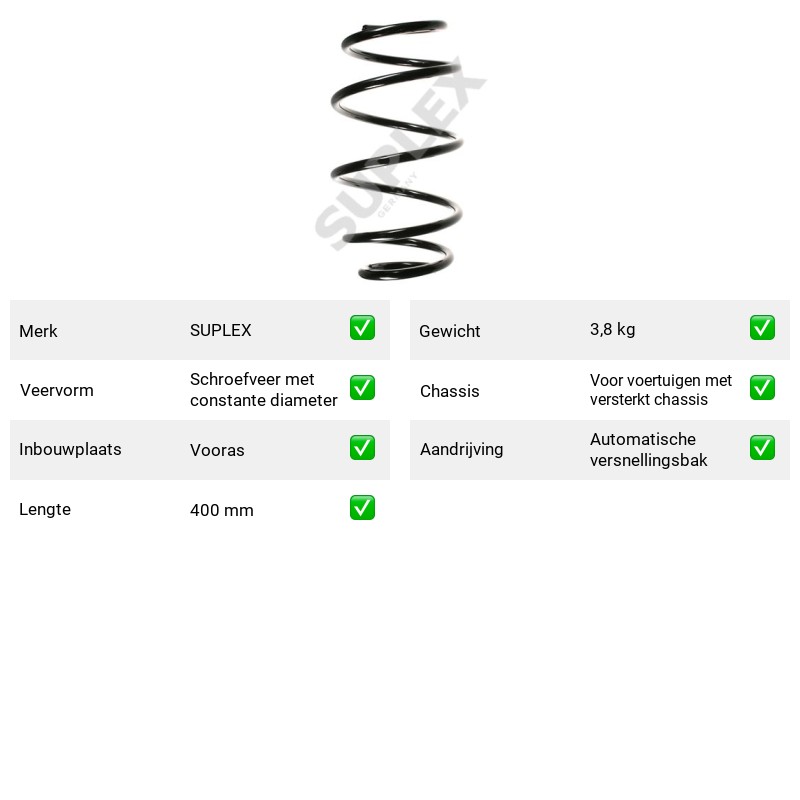 Merk SUPLEX ☑

Veervorm Schroefveer met constante diameter ☑

Inbouwplaats Vooras ☑

Lengte 400 mm ☑

Gewicht 3,8 kg ☑

Chassis Voor voertuigen met versterkt chassis ☑

Aandrijving Automatische versnellingsbak ☑

SUPLEX GERMANY